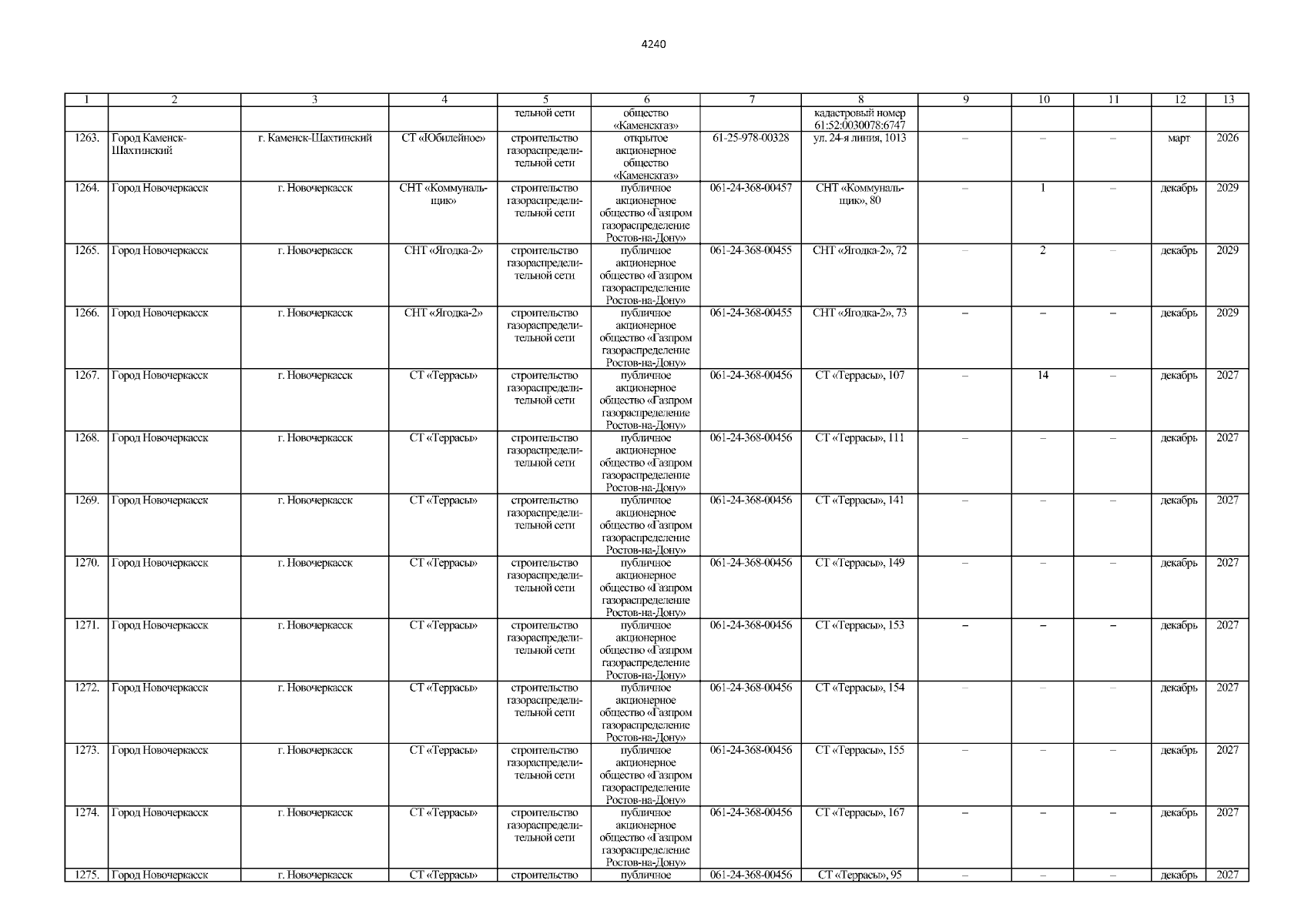 4240

| 1 | 2 | 3 | 4 | 5 | 6 | 7 | 8 | 9 | 10 | 11 | 12 | 13 |
|---|---|---|---|---|---|---|---|---|---|---|---|---|
| | | | | тельной сети | общество «Каменскгаз» | | кадастровый номер 61:52:0030078:6747 | | | | | |
| 1263. | Город Каменск-Шахтинский | г. Каменск-Шахтинский | СТ «Юбилейное» | строительство газораспределительной сети | открытое акционерное общество «Каменскгаз» | 61-25-978-00328 | ул. 24-я линия, 1013 | – | – | – | март | 2026 |
| 1264. | Город Новочеркасск | г. Новочеркасск | СНТ «Коммунальщик» | строительство газораспределительной сети | публичное акционерное общество «Газпром газораспределение Ростов-на-Дону» | 061-24-368-00457 | СНТ «Коммунальщик», 80 | – | 1 | – | декабрь | 2029 |
| 1265. | Город Новочеркасск | г. Новочеркасск | СНТ «Ягодка-2» | строительство газораспределительной сети | публичное акционерное общество «Газпром газораспределение Ростов-на-Дону» | 061-24-368-00455 | СНТ «Ягодка-2», 72 | – | 2 | – | декабрь | 2029 |
| 1266. | Город Новочеркасск | г. Новочеркасск | СНТ «Ягодка-2» | строительство газораспределительной сети | публичное акционерное общество «Газпром газораспределение Ростов-на-Дону» | 061-24-368-00455 | СНТ «Ягодка-2», 73 | – | – | – | декабрь | 2029 |
| 1267. | Город Новочеркасск | г. Новочеркасск | СТ «Террасы» | строительство газораспределительной сети | публичное акционерное общество «Газпром газораспределение Ростов-на-Дону» | 061-24-368-00456 | СТ «Террасы», 107 | – | 14 | – | декабрь | 2027 |
| 1268. | Город Новочеркасск | г. Новочеркасск | СТ «Террасы» | строительство газораспределительной сети | публичное акционерное общество «Газпром газораспределение Ростов-на-Дону» | 061-24-368-00456 | СТ «Террасы», 111 | – | – | – | декабрь | 2027 |
| 1269. | Город Новочеркасск | г. Новочеркасск | СТ «Террасы» | строительство газораспределительной сети | публичное акционерное общество «Газпром газораспределение Ростов-на-Дону» | 061-24-368-00456 | СТ «Террасы», 141 | – | – | – | декабрь | 2027 |
| 1270. | Город Новочеркасск | г. Новочеркасск | СТ «Террасы» | строительство газораспределительной сети | публичное акционерное общество «Газпром газораспределение Ростов-на-Дону» | 061-24-368-00456 | СТ «Террасы», 149 | – | – | – | декабрь | 2027 |
| 1271. | Город Новочеркасск | г. Новочеркасск | СТ «Террасы» | строительство газораспределительной сети | публичное акционерное общество «Газпром газораспределение Ростов-на-Дону» | 061-24-368-00456 | СТ «Террасы», 153 | – | – | – | декабрь | 2027 |
| 1272. | Город Новочеркасск | г. Новочеркасск | СТ «Террасы» | строительство газораспределительной сети | публичное акционерное общество «Газпром газораспределение Ростов-на-Дону» | 061-24-368-00456 | СТ «Террасы», 154 | – | – | – | декабрь | 2027 |
| 1273. | Город Новочеркасск | г. Новочеркасск | СТ «Террасы» | строительство газораспределительной сети | публичное акционерное общество «Газпром газораспределение Ростов-на-Дону» | 061-24-368-00456 | СТ «Террасы», 155 | – | – | – | декабрь | 2027 |
| 1274. | Город Новочеркасск | г. Новочеркасск | СТ «Террасы» | строительство газораспределительной сети | публичное акционерное общество «Газпром газораспределение Ростов-на-Дону» | 061-24-368-00456 | СТ «Террасы», 167 | – | – | – | декабрь | 2027 |
| 1275. | Город Новочеркасск | г. Новочеркасск | СТ «Террасы» | строительство | публичное | 061-24-368-00456 | СТ «Террасы», 95 | – | – | – | декабрь | 2027 |